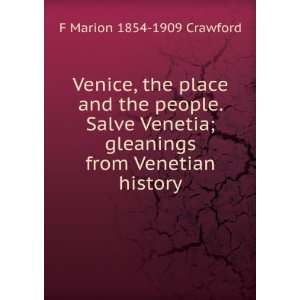 F Marion 1854-1909 Crawford

Venice, the place and the people. Salve Venetia; gleanings from Venetian history